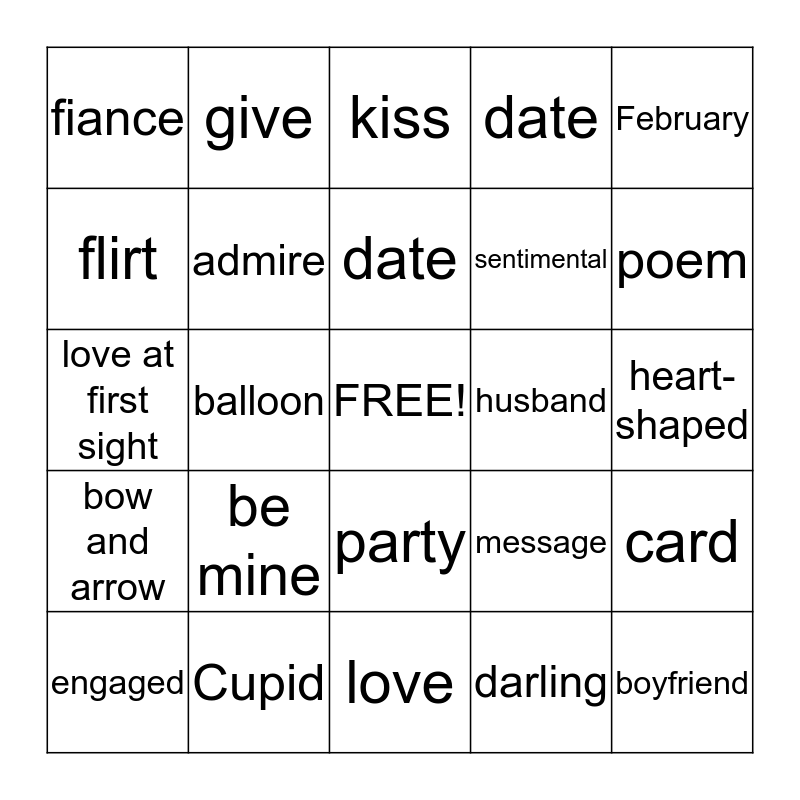 | fiance | give | kiss | date | February |
|---|---|---|---|---|
| flirt | admire | date | sentimental | poem |
| love at first sight | balloon | FREE! | husband | heart-shaped |
| bow and arrow | be mine | party | message | card |
| engaged | Cupid | love | darling | boyfriend |